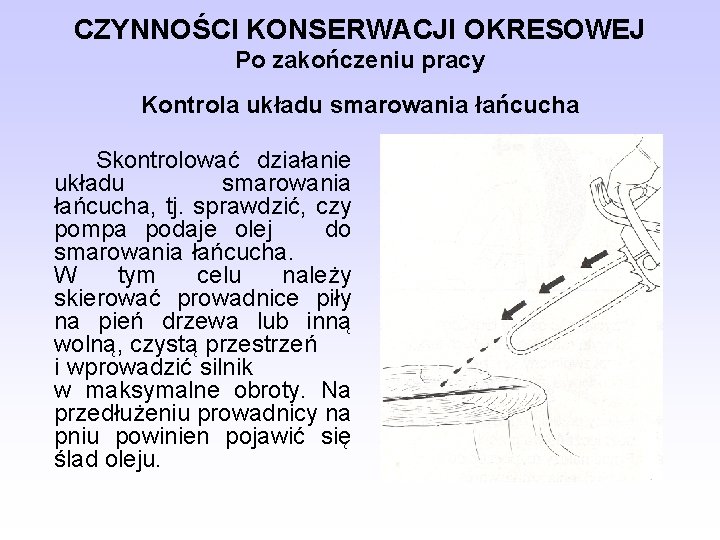 CZYNNOŚCI KONSERWACJI OKRESOWEJ
Po zakończeniu pracy

Kontrola układu smarowania łańcucha

Skontrolować działanie układu smarowania łańcucha, tj. sprawdzić, czy pompa podaje olej do smarowania łańcucha.
W tym celu należy skierować prowadnice piły na pień drzewa lub inną wolną, czystą przestrzeń i wprowadzić silnik w maksymalne obroty. Na przedłużeniu prowadnicy na pniu powinien pojawić się ślad oleju.